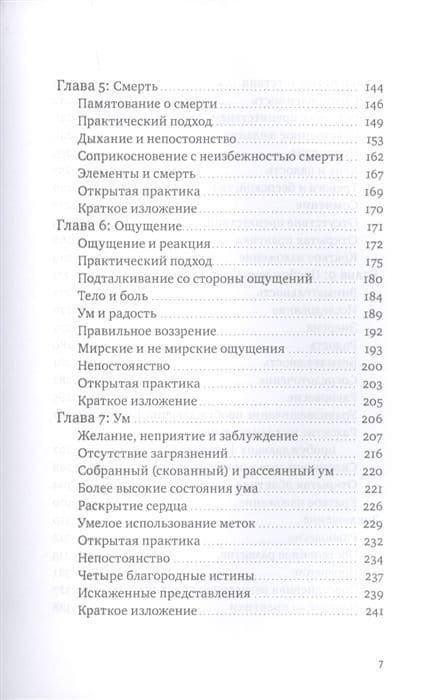 Глава 5: Смерть 144
Памятование о смерти 146
Практический подход 149
Дыхание и непостоянство 153
Соприкосновение с неизбежностью смерти 162
Элементы и смерть 167
Открытая практика 169
Краткое изложение 170
Глава 6: Ощущение 171
Ощущение и реакция 172
Практический подход 175
Подталкивание со стороны ощущений 180
Тело и боль 184
Ум и радость 189
Правильное воззрение 192
Мирские и не мирские ощущения 193
Непостоянство 200
Открытая практика 203
Краткое изложение 205
Глава 7: Ум 206
Желание, неприятие и заблуждение 207
Отсутствие загрязнений 216
Собранный (скованный) и рассеянный ум 220
Более высокие состояния ума 221
Раскрытие сердца 226
Умелое использование меток 229
Открытая практика 232
Непостоянство 234
Четыре благородные истины 237
Искаженные представления 239
Краткое изложение 241

7